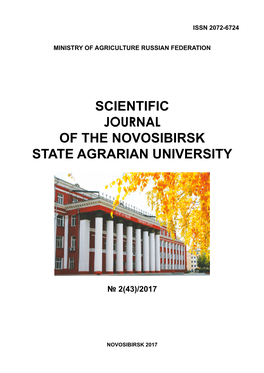 ISSN 2072-6724

MINISTRY OF AGRICULTURE RUSSIAN FEDERATION

SCIENTIFIC
JOURNAL
OF THE NOVOSIBIRSK
STATE AGRARIAN UNIVERSITY

№ 2(43)/2017

NOVOSIBIRSK 2017